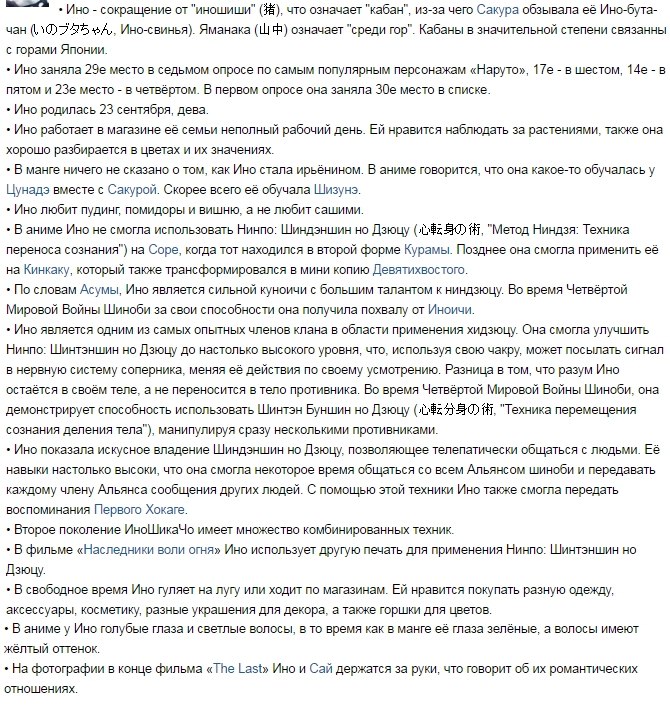 • Ино - сокращение от "иношиши" (猪), что означает "кабан", из-за чего Сакура обзывала её Ино-бута-чан (いのブタちゃん, Ино-свинья). Яманака (山中) означает "среди гор". Кабаны в значительной степени связанны с горами Японии.
• Ино заняла 29е место в седьмом опросе по самым популярным персонажам «Наруто», 17е - в шестом, 14е - в пятом и 23е место - в четвёртом. В первом опросе она заняла 30е место в списке.
• Ино родилась 23 сентября, дева.
• Ино работает в магазине её семьи неполный рабочий день. Ей нравится наблюдать за растениями, также она хорошо разбирается в цветах и их значениях.
• В манге ничего не сказано о том, как Ино стала ирьёнином. В аниме говорится, что она какое-то обучалась у Цунадэ вместе с Сакурой. Скорее всего её обучала Шизунэ.
• Ино любит пудинг, помидоры и вишню, а не любит сашими.
• В аниме Ино не смогла использовать Нинпо: Шиндэншин но Дзюцу (心転身の術, "Метод Ниндзя: Техника переноса сознания") на Соре, когда тот находился в второй форме Курамы. Позднее она смогла применить её на Кинкаку, который также трансформировался в мини копию Девятихвостого.
• По словам Асумы, Ино является сильной куноичи с большим талантом к ниндзюцу. Во время Четвёртой Мировой Войны Шиноби за свои способности она получила похвалу от Иноичи.
• Ино является одним из самых опытных членов клана в области применения хидзюцу. Она смогла улучшить Нинпо: Шинтэншин но Дзюцу до настолько высокого уровня, что, используя свою чакру, может посылать сигнал в нервную систему соперника, меняя её действия по своему усмотрению. Разница в том, что разум Ино остаётся в своём теле, а не переносится в тело противника. Во время Четвёртой Мировой Войны Шиноби, она демонстрирует способность использовать Шинтэн Буншин но Дзюцу (心転分身の術, "Техника перемещения сознания деления тела"), манипулируя сразу несколькими противниками.
• Ино показала искусное владение Шиндэншин но Дзюцу, позволяющее телепатически общаться с людьми. Её навыки настолько высоки, что она смогла некоторое время общаться со всем Альянсом шиноби и передавать каждому члену Альянса сообщения других людей. С помощью этой техники Ино также смогла передать воспоминания Первого Хокаге.
• Второе поколение ИноШикаЧо имеет множество комбинированных техник.
• В фильме «Наследники воли огня» Ино использует другую печать для применения Нинпо: Шинтэншин но Дзюцу.
• В свободное время Ино гуляет на лугу или ходит по магазинам. Ей нравится покупать разную одежду, аксессуары, косметику, разные украшения для декора, а также горшки для цветов.
• В аниме у Ино голубые глаза и светлые волосы, в то время как в манге её глаза зелёные, а волосы имеют жёлтый оттенок.
• На фотографии в конце фильма «The Last» Ино и Сай держатся за руки, что говорит об их романтических отношениях.